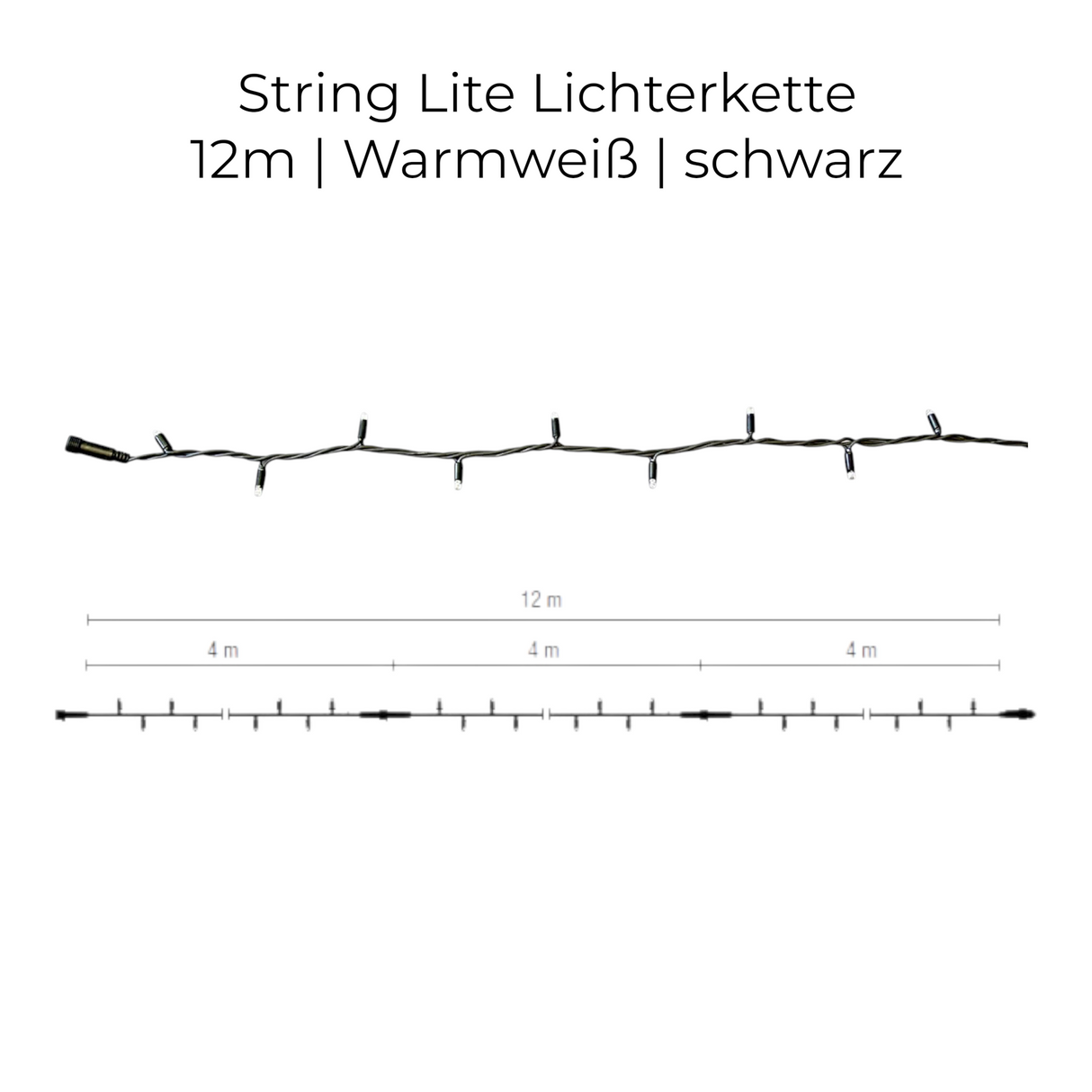 String Lite Lichterkette
12m | Warmweiß | schwarz

12 m

4 m

4 m

4 m